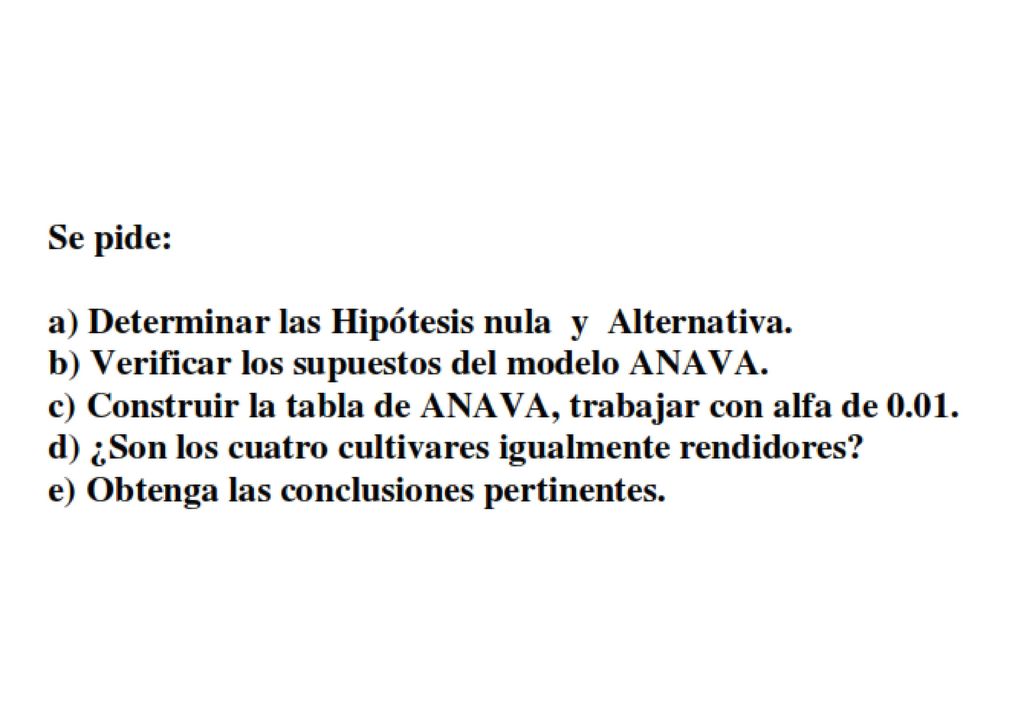 Se pide:

a) Determinar las Hipótesis nula y Alternativa.
b) Verificar los supuestos del modelo ANAVA.
c) Construir la tabla de ANAVA, trabajar con alfa de 0.01.
d) ¿Son los cuatro cultivares igualmente rendidores?
e) Obtenga las conclusiones pertinentes.